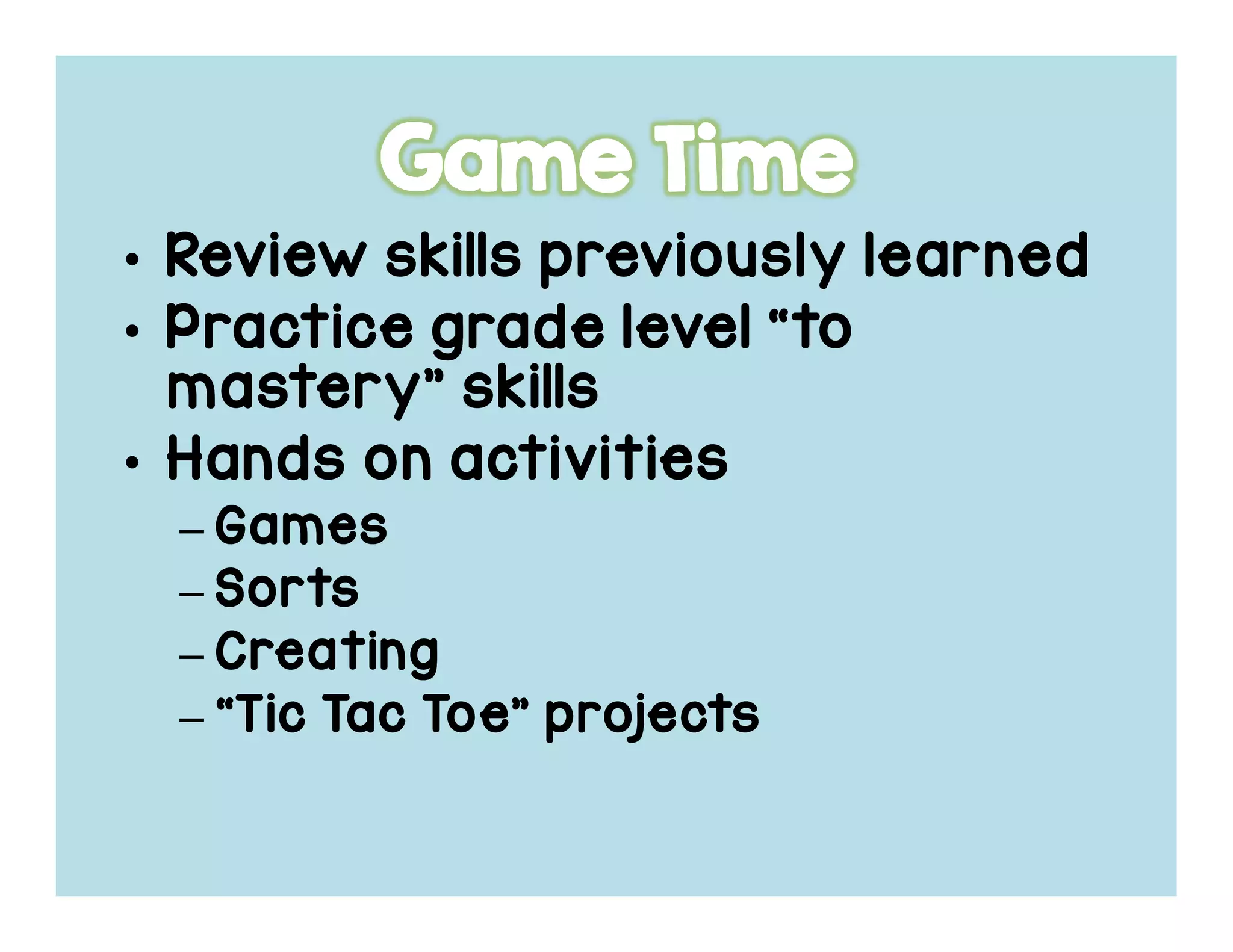 Game Time

• Review skills previously learned
• Practice grade level “to mastery” skills
• Hands on activities
– Games
– Sorts
– Creating
– “Tic Tac Toe” projects